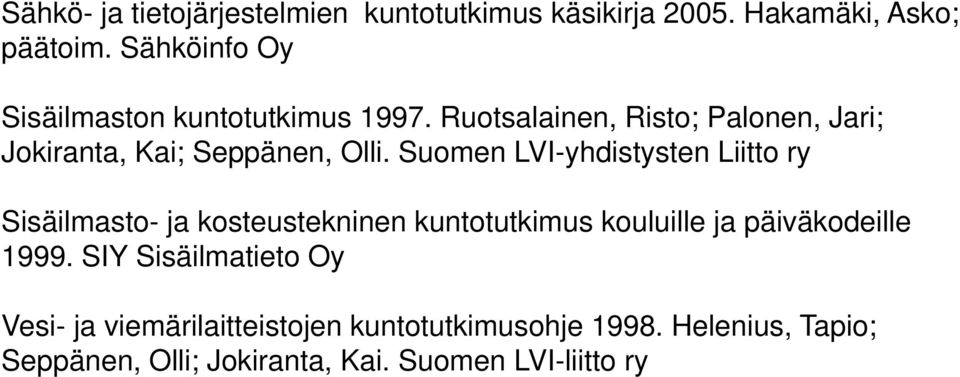 Sähkö- ja tietojärjestelmien kuntotutkimus käsikirja 2005. Hakamäki, Asko; päätoim. Sähköinfo Oy

Sisäilmaston kuntotutkimus 1997. Ruotsalainen, Risto; Palonen, Jari; Jokiranta, Kai; Seppänen, Olli. Suomen LVI-yhdistysten Liitto ry

Sisäilmasto- ja kosteustekninen kuntotutkimus kouluille ja päiväkodeille 1999. SIY Sisäilmatieto Oy

Vesi- ja viemärilaitteistojen kuntotutkimusohje 1998. Helenius, Tapio; Seppänen, Olli; Jokiranta, Kai. Suomen LVI-liitto ry